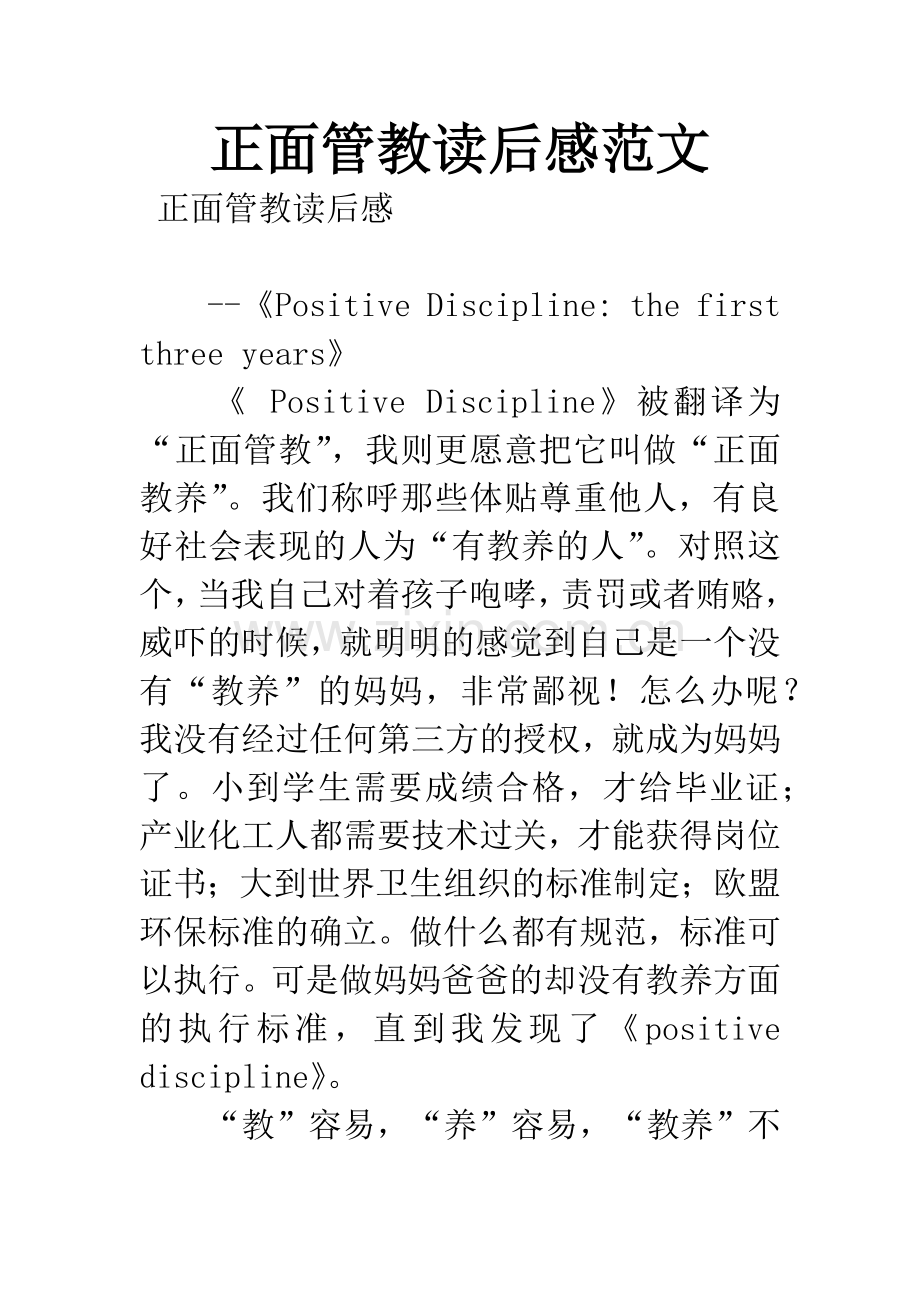 正面管教读后感范文

正面管教读后感

--《Positive Discipline: the first three years》

《 Positive Discipline》被翻译为“正面管教”，我则更愿意把它叫做“正面教养”。我们称呼那些体贴尊重他人，有良好社会表现的人为“有教养的人”。对照这个，当我自己对着孩子咆哮，责罚或者贿赂，威吓的时候，就明明的感觉到自己是一个没有“教养”的妈妈，非常鄙视！怎么办呢？我没有经过任何第三方的授权，就成为妈妈了。小到学生需要成绩合格，才给毕业证；产业化工人都需要技术过关，才能获得岗位证书；大到世界卫生组织的标准制定；欧盟环保标准的确立。做什么都有规范，标准可以执行。可是做妈妈爸爸的却没有教养方面的执行标准，直到我发现了《positive discipline》。

“教”容易，“养”容易，“教养”不